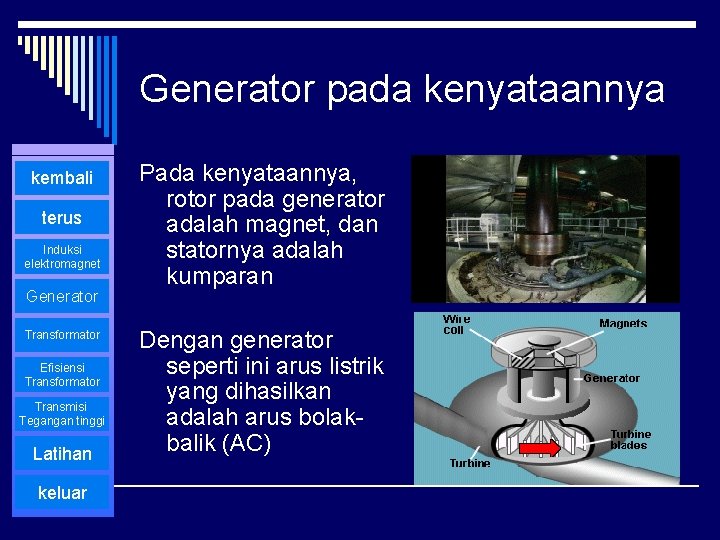 Generator pada kenyataannya

kembali

terus

Induksi elektromagnet

Generator

Transformator

Efisiensi Transformator

Transmisi Tegangan tinggi

Latihan

keluar

Pada kenyataannya, rotor pada generator adalah magnet, dan statornya adalah kumparan

Dengan generator seperti ini arus listrik yang dihasilkan adalah arus bolak-balik (AC)

Wire coil

Magnets

Generator

Turbine blades

Turbine